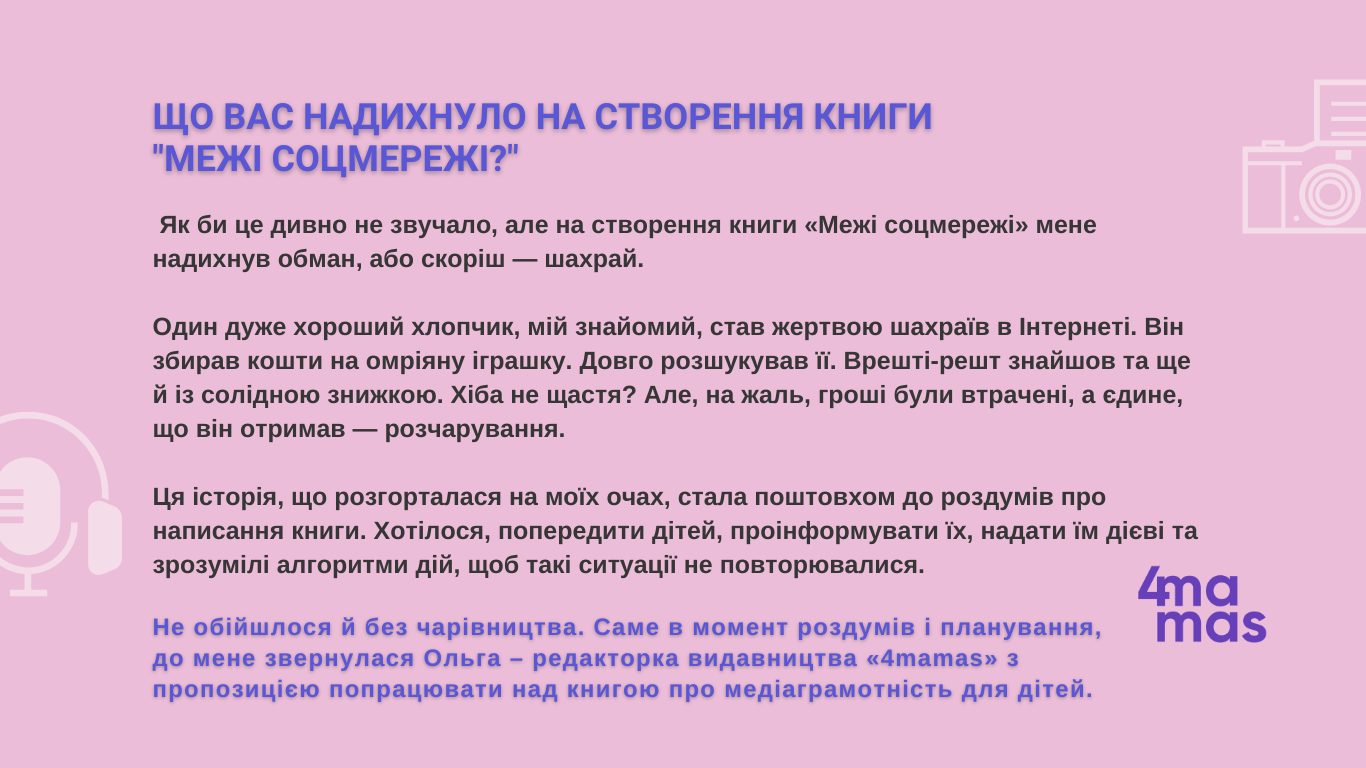 ЩО ВАС НАДИХНУЛО НА СТВОРЕННЯ КНИГИ "МЕЖІ СОЦМЕРЕЖІ?"

Як би це дивно не звучало, але на створення книги «Межі соцмережі» мене надихнув обман, або скоріш — шахрай.

Один дуже хороший хлопчик, мій знайомий, став жертвою шахраїв в Інтернеті. Він збирав кошти на омріяну іграшку. Довго розшукував її. Врешті-решт знайшов та ще й із солідною знижкою. Хіба не щастя? Але, на жаль, гроші були втрачені, а єдине, що він отримав — розчарування.

Ця історія, що розгорталася на моїх очах, стала поштовхом до роздумів про написання книги. Хотілося, попередити дітей, проінформувати їх, надати їм дієві та зрозумілі алгоритми дій, щоб такі ситуації не повторювалися.

Не обійшлося й без чарівництва. Саме в момент роздумів і планування, до мене звернулася Ольга – редакторка видавництва «4mamas» з пропозицією попрацювати над книгою про медіаграмотність для дітей.

4mamas